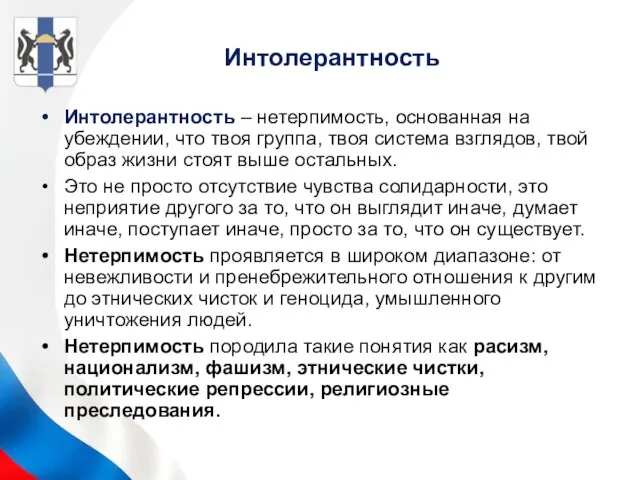 Интолерантность

• Интолерантность – нетерпимость, основанная на убеждении, что твоя группа, твоя система взглядов, твой образ жизни стоят выше остальных.

• Это не просто отсутствие чувства солидарности, это неприятие другого за то, что он выглядит иначе, думает иначе, поступает иначе, просто за то, что он существует.

• Нетерпимость проявляется в широком диапазоне: от невежливости и пренебрежительного отношения к другим до этнических чисток и геноцида, умышленного уничтожения людей.

• Нетерпимость породила такие понятия как расизм, национализм, фашизм, этнические чистки, политические репрессии, религиозные преследования.